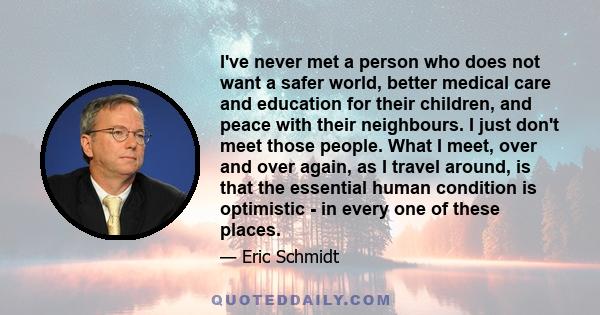 I've never met a person who does not want a safer world, better medical care and education for their children, and peace with their neighbours. I just don't meet those people. What I meet, over and over again, as I travel around, is that the essential human condition is optimistic - in every one of these places.

— Eric Schmidt

QUOTEDDAILY.COM